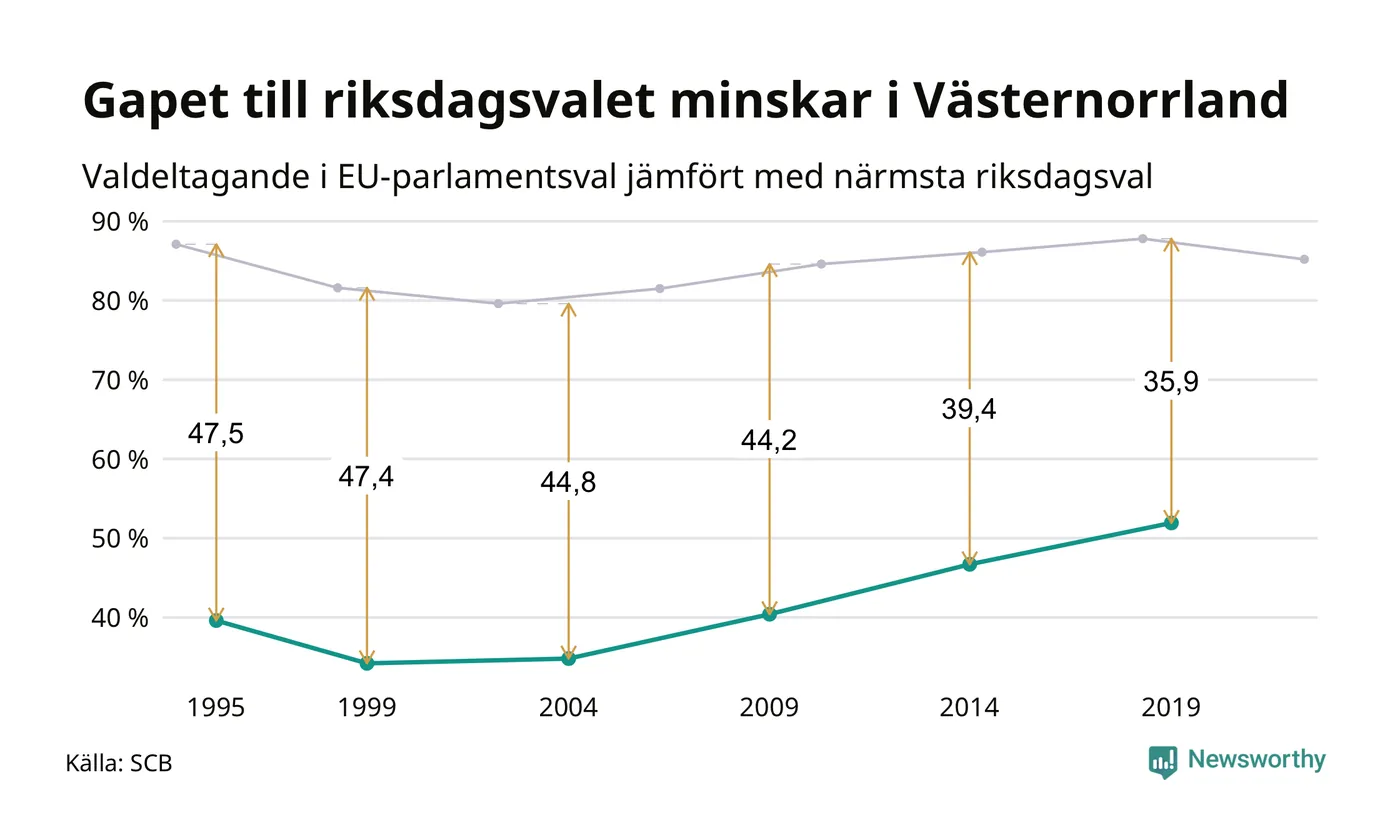 Gapet till riksdagsvalet minskar i Västernorrland

Valdeltagande i EU-parlamentsval jämfört med närmsta riksdagsval

90 %
80 %
70 %
60 %
50 %
40 %

47,5
47,4
44,8
44,2
39,4
35,9

1995
1999
2004
2009
2014
2019

Källa: SCB

Newsworthy